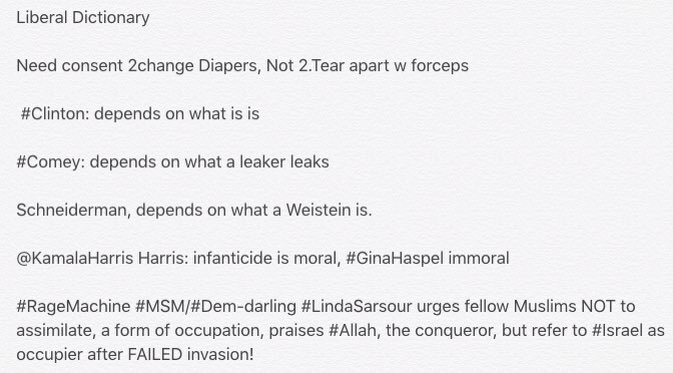 Liberal Dictionary

Need consent 2change Diapers, Not 2.Tear apart w forceps

#Clinton: depends on what is is

#Comey: depends on what a leaker leaks

Schneiderman, depends on what a Weistein is.

@KamalaHarris Harris: infanticide is moral, #GinaHaspel immoral

#RageMachine #MSM/#Dem-darling #LindaSarsour urges fellow Muslims NOT to assimilate, a form of occupation, praises #Allah, the conqueror, but refer to #Israel as occupier after FAILED invasion!